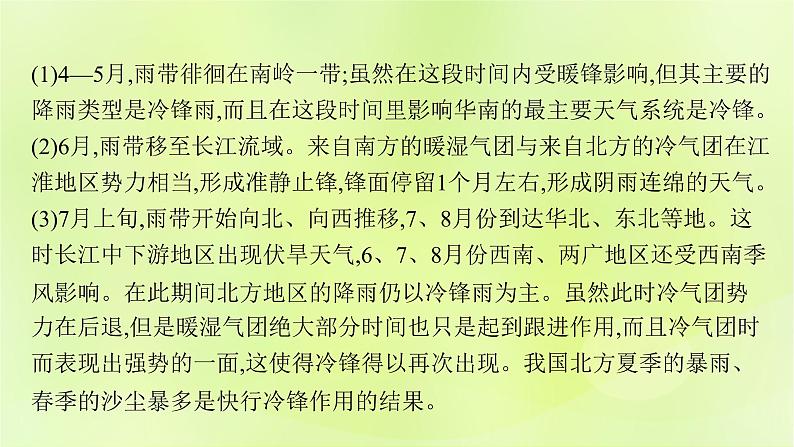 (1)4—5月,雨带徘徊在南岭一带;虽然在这段时间内受暖锋影响,但其主要的降雨类型是冷锋雨,而且在这段时间里影响华南的最主要天气系统是冷锋。
(2)6月,雨带移至长江流域。来自南方的暖湿气团与来自北方的冷气团在江淮地区势力相当,形成准静止锋,锋面停留1个月左右,形成阴雨连绵的天气。
(3)7月上旬,雨带开始向北、向西推移,7、8月份到达华北、东北等地。这时长江中下游地区出现伏旱天气,6、7、8月份西南、两广地区还受西南季风影响。在此期间北方地区的降雨仍以冷锋雨为主。虽然此时冷气团势力在后退,但是暖湿气团绝大部分时间也只是起到跟进作用,而且冷气团时而表现出强势的一面,这使得冷锋得以再次出现。我国北方夏季的暴雨、春季的沙尘暴多是快行冷锋作用的结果。